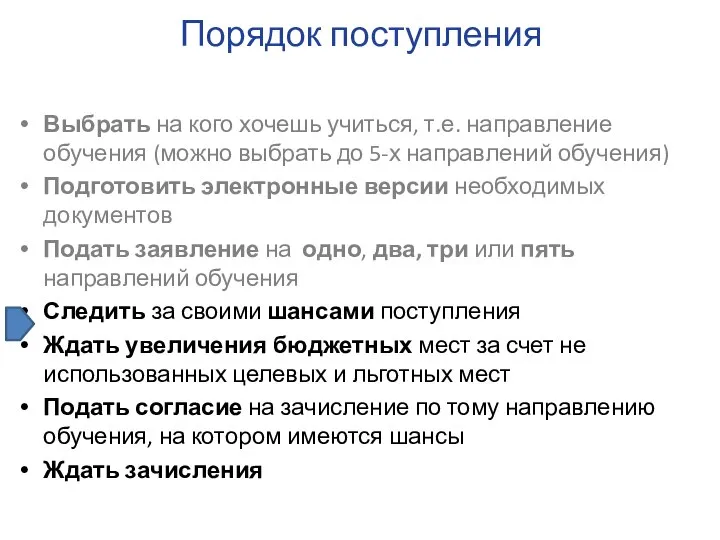 Порядок поступления

• Выбрать на кого хочешь учиться, т.е. направление обучения (можно выбрать до 5-х направлений обучения)
• Подготовить электронные версии необходимых документов
• Подать заявление на одно, два, три или пять направлений обучения
• Следить за своими шансами поступления
• Ждать увеличения бюджетных мест за счет не использованных целевых и льготных мест
• Подать согласие на зачисление по тому направлению обучения, на котором имеются шансы
• Ждать зачисления